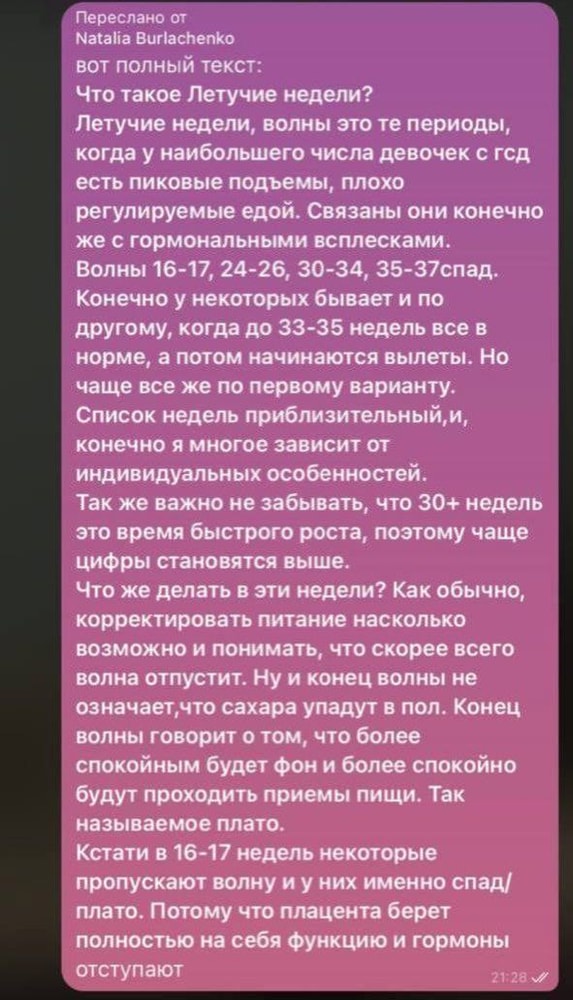 Переслано от
Natalia Burlachenko
вот полный текст:
Что такое Летучие недели?
Летучие недели, волны это те периоды, когда у наибольшего числа девочек с гсд есть пиковые подъемы, плохо регулируемые едой. Связаны они конечно же с гормональными всплесками.
Волны 16-17, 24-26, 30-34, 35-37спад.
Конечно у некоторых бывает и по другому, когда до 33-35 недель все в норме, а потом начинаются вылеты. Но чаще все же по первому варианту.
Список недель приблизительный,и, конечно я многое зависит от индивидуальных особенностей.
Так же важно не забывать, что 30+ недель это время быстрого роста, поэтому чаще цифры становятся выше.
Что же делать в эти недели? Как обычно, корректировать питание насколько возможно и понимать, что скорее всего волна отпустит. Ну и конец волны не означает,что сахара упадут в пол. Конец волны говорит о том, что более спокойным будет фон и более спокойно будут проходить приемы пищи. Так называемое плато.
Кстати в 16-17 недель некоторые пропускают волну и у них именно спад/плато. Потому что плацента берет полностью на себя функцию и гормоны отступают
21:28